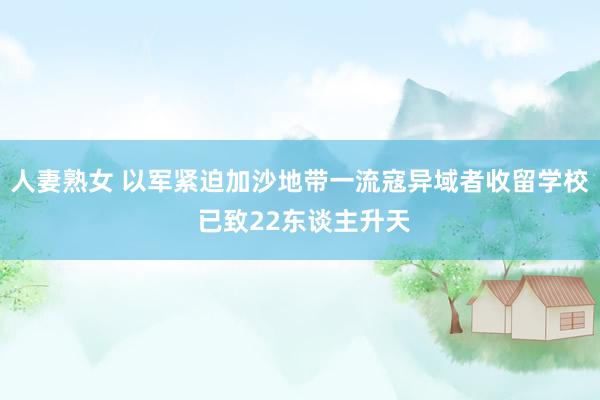 人妻熟女 以军紧迫加沙地带一流寇异域者收留学校已致22东谈主升天